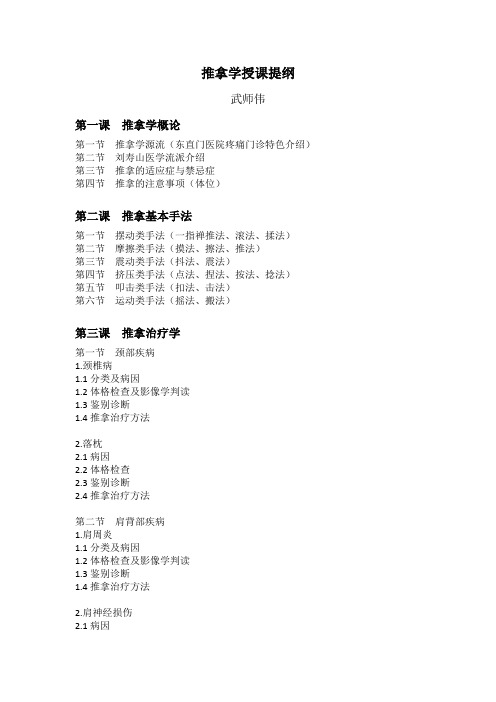 推拿学授课提纲

武师伟

第一课　推拿学概论

第一节　推拿学源流（东直门医院疼痛门诊特色介绍）
第二节　刘寿山医学流派介绍
第三节　推拿的适应症与禁忌症
第四节　推拿的注意事项（体位）

第二课　推拿基本手法

第一节　摆动类手法（一指禅推法、滚法、揉法）
第二节　摩擦类手法（摸法、擦法、推法）
第三节　震动类手法（抖法、震法）
第四节　挤压类手法（点法、捏法、按法、捻法）
第五节　叩击类手法（扣法、击法）
第六节　运动类手法（摇法、搬法）

第三课　推拿治疗学

第一节　颈部疾病
1.颈椎病
1.1 分类及病因
1.2 体格检查及影像学判读
1.3 鉴别诊断
1.4 推拿治疗方法

2.落枕
2.1 病因
2.2 体格检查
2.3 鉴别诊断
2.4 推拿治疗方法

第二节　肩背部疾病
1.肩周炎
1.1 分类及病因
1.2 体格检查及影像学判读
1.3 鉴别诊断
1.4 推拿治疗方法

2.肩神经损伤
2.1 病因